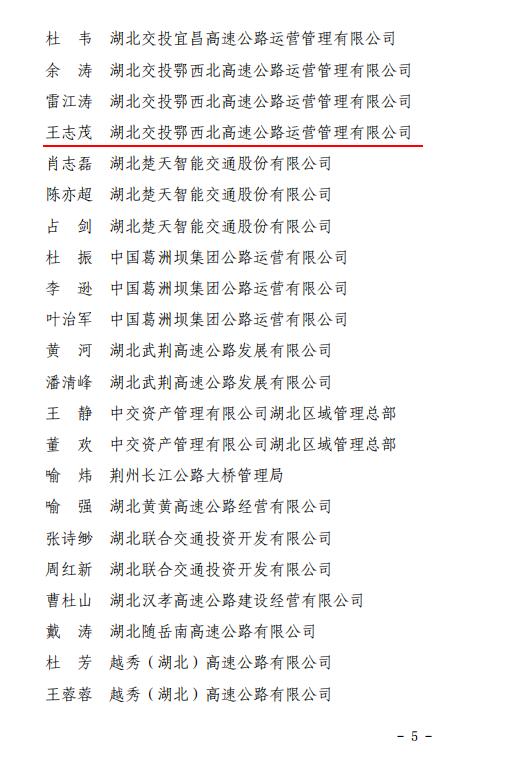 杜　韦　湖北交投宜昌高速公路运营管理有限公司
余　涛　湖北交投鄂西北高速公路运营管理有限公司
雷江涛　湖北交投鄂西北高速公路运营管理有限公司
王志茂　湖北交投鄂西北高速公路运营管理有限公司
肖志磊　湖北楚天智能交通股份有限公司
陈亦超　湖北楚天智能交通股份有限公司
占　剑　湖北楚天智能交通股份有限公司
杜　振　中国葛洲坝集团公路运营有限公司
李　逊　中国葛洲坝集团公路运营有限公司
叶治军　中国葛洲坝集团公路运营有限公司
黄　河　湖北武荆高速公路发展有限公司
潘清峰　湖北武荆高速公路发展有限公司
王　静　中交资产管理有限公司湖北区域管理总部
董　欢　中交资产管理有限公司湖北区域管理总部
喻　炜　荆州长江公路大桥管理局
喻　强　湖北黄黄高速公路经营有限公司
张诗缈　湖北联合交通投资开发有限公司
周红新　湖北联合交通投资开发有限公司
曹杜山　湖北汉孝高速公路建设经营有限公司
戴　涛　湖北随岳南高速公路有限公司
杜　芳　越秀（湖北）高速公路有限公司
王蓉蓉　越秀（湖北）高速公路有限公司

- 5 -